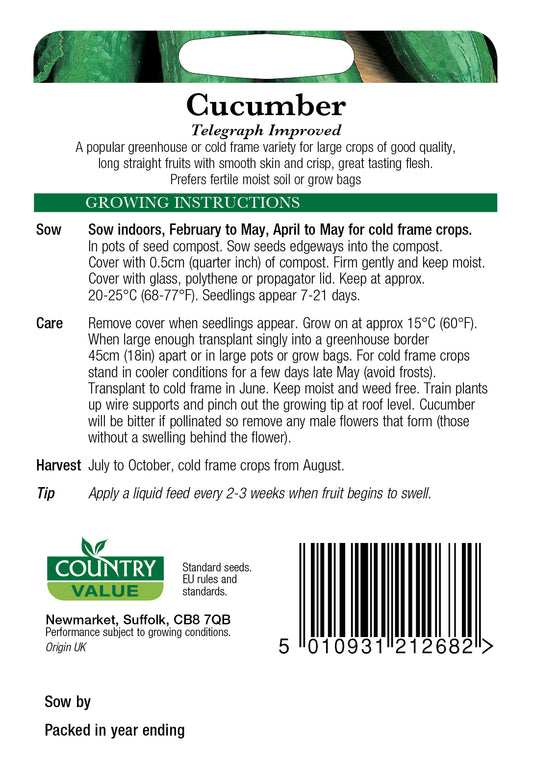 Cucumber

Telegraph Improved

A popular greenhouse or cold frame variety for large crops of good quality, long straight fruits with smooth skin and crisp, great tasting flesh. Prefers fertile moist soil or grow bags

GROWING INSTRUCTIONS

Sow
Sow indoors, February to May, April to May for cold frame crops.
In pots of seed compost. Sow seeds edgeways into the compost. Cover with 0.5cm (quarter inch) of compost. Firm gently and keep moist. Cover with glass, polythene or propagator lid. Keep at approx. 20-25°C (68-77°F). Seedlings appear 7-21 days.

Care
Remove cover when seedlings appear. Grow on at approx 15°C (60°F). When large enough transplant singly into a greenhouse border 45cm (18in) apart or in large pots or grow bags. For cold frame crops stand in cooler conditions for a few days late May (avoid frosts). Transplant to cold frame in June. Keep moist and weed free. Train plants up wire supports and pinch out the growing tip at roof level. Cucumber will be bitter if pollinated so remove any male flowers that form (those without a swelling behind the flower).

Harvest
July to October, cold frame crops from August.

Tip
Apply a liquid feed every 2-3 weeks when fruit begins to swell.

COUNTRY VALUE

Standard seeds. EU rules and standards.

Newmarket, Suffolk, CB8 7QB
Performance subject to growing conditions.
Origin UK

5 010931 212682 >

Sow by

Packed in year ending